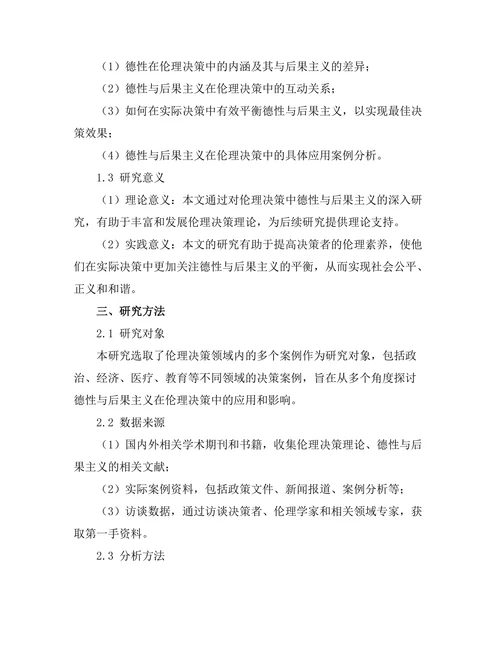 （1）德性在伦理决策中的内涵及其与后果主义的差异；

（2）德性与后果主义在伦理决策中的互动关系；

（3）如何在实际决策中有效平衡德性与后果主义，以实现最佳决策效果；

（4）德性与后果主义在伦理决策中的具体应用案例分析。

1.3 研究意义

（1）理论意义：本文通过对伦理决策中德性与后果主义的深入研究，有助于丰富和发展伦理决策理论，为后续研究提供理论支持。

（2）实践意义：本文的研究有助于提高决策者的伦理素养，使他们在实际决策中更加关注德性与后果主义的平衡，从而实现社会公平、正义和和谐。

三、研究方法

2.1 研究对象

本研究选取了伦理决策领域内的多个案例作为研究对象，包括政治、经济、医疗、教育等不同领域的决策案例，旨在从多个角度探讨德性与后果主义在伦理决策中的应用和影响。

2.2 数据来源

（1）国内外相关学术期刊和书籍，收集伦理决策理论、德性与后果主义的相关文献；

（2）实际案例资料，包括政策文件、新闻报道、案例分析等；

（3）访谈数据，通过访谈决策者、伦理学家和相关领域专家，获取第一手资料。

2.3 分析方法